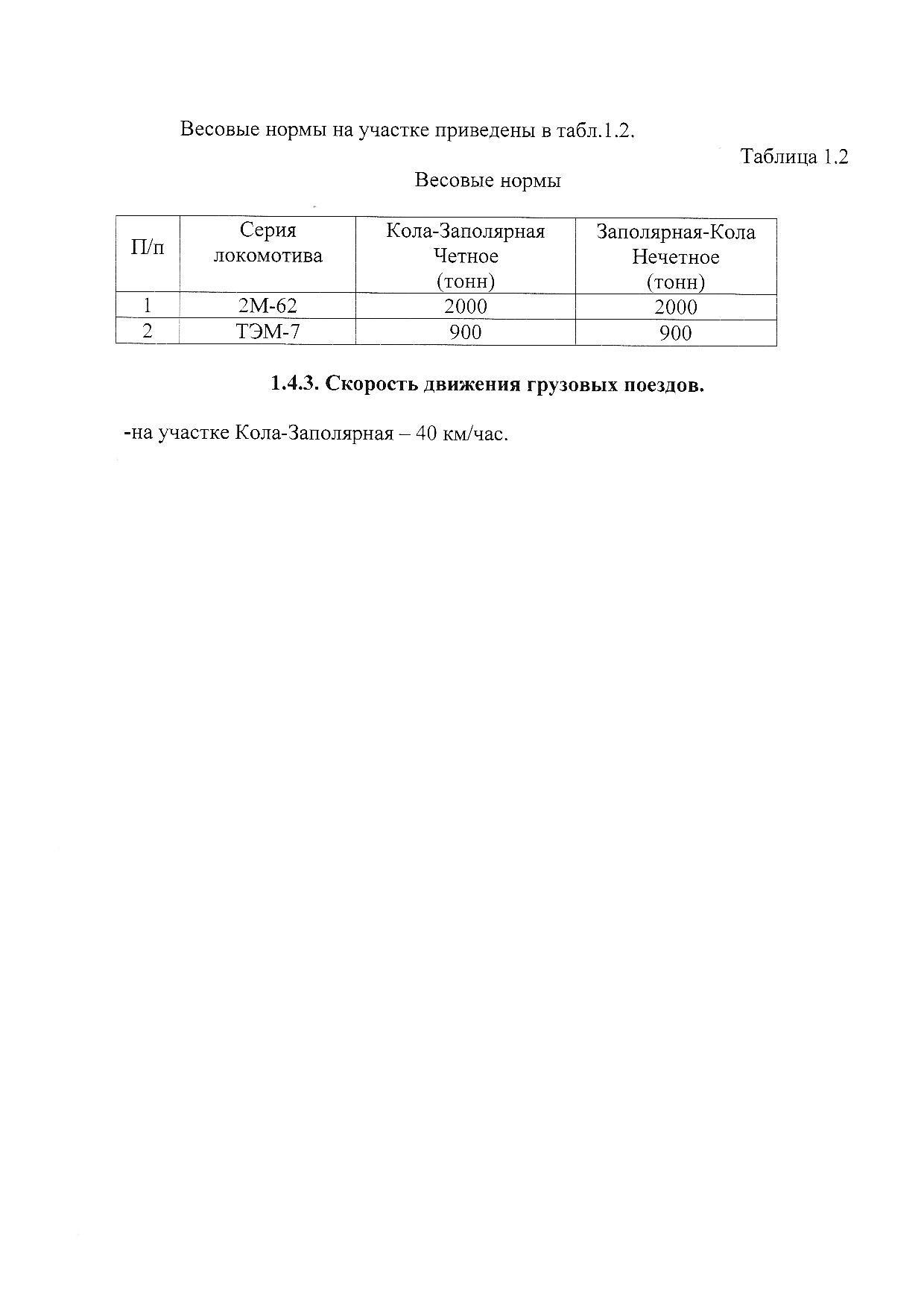 Весовые нормы на участке приведены в табл.1.2.

Таблица 1.2

Весовые нормы

| П/п | Серия локомотива | Кола-Заполярная Четное (тонн) | Заполярная-Кола Нечетное (тонн) |
|---|---|---|---|
| 1 | 2М-62 | 2000 | 2000 |
| 2 | ТЭМ-7 | 900 | 900 |

**1.4.3. Скорость движения грузовых поездов.**

-на участке Кола-Заполярная – 40 км/час.